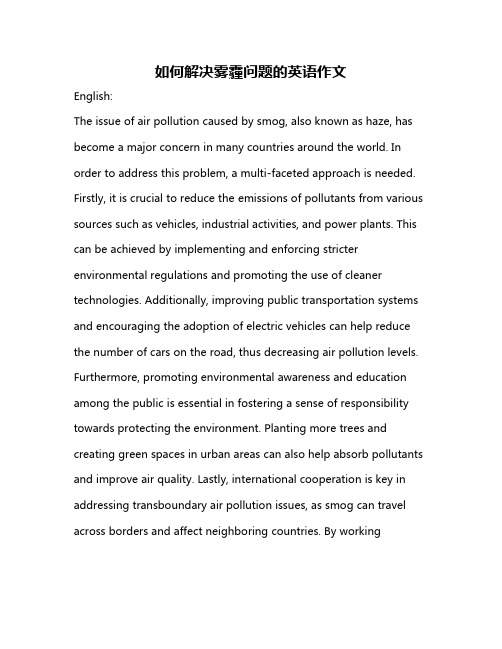 如何解决雾霾问题的英语作文

English:

The issue of air pollution caused by smog, also known as haze, has become a major concern in many countries around the world. In order to address this problem, a multi-faceted approach is needed. Firstly, it is crucial to reduce the emissions of pollutants from various sources such as vehicles, industrial activities, and power plants. This can be achieved by implementing and enforcing stricter environmental regulations and promoting the use of cleaner technologies. Additionally, improving public transportation systems and encouraging the adoption of electric vehicles can help reduce the number of cars on the road, thus decreasing air pollution levels. Furthermore, promoting environmental awareness and education among the public is essential in fostering a sense of responsibility towards protecting the environment. Planting more trees and creating green spaces in urban areas can also help absorb pollutants and improve air quality. Lastly, international cooperation is key in addressing transboundary air pollution issues, as smog can travel across borders and affect neighboring countries. By working